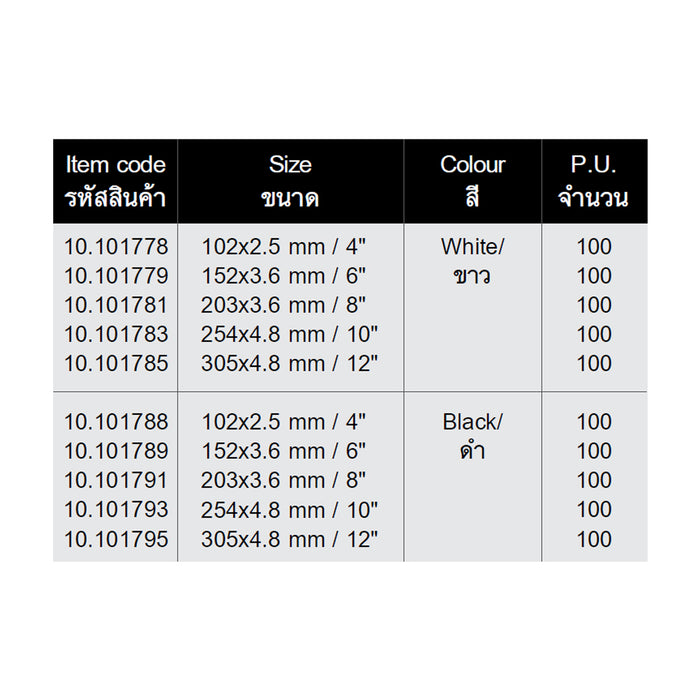 | Item code รหัสสินค้า | Size ขนาด | Colour สี | P.U. จำนวน |
|---|---|---|---|
| 10.101778 | 102x2.5 mm / 4" | White/ ขาว | 100 |
| 10.101779 | 152x3.6 mm / 6" | | 100 |
| 10.101781 | 203x3.6 mm / 8" | | 100 |
| 10.101783 | 254x4.8 mm / 10" | | 100 |
| 10.101785 | 305x4.8 mm / 12" | | 100 |
| 10.101788 | 102x2.5 mm / 4" | Black/ ดำ | 100 |
| 10.101789 | 152x3.6 mm / 6" | | 100 |
| 10.101791 | 203x3.6 mm / 8" | | 100 |
| 10.101793 | 254x4.8 mm / 10" | | 100 |
| 10.101795 | 305x4.8 mm / 12" | | 100 |